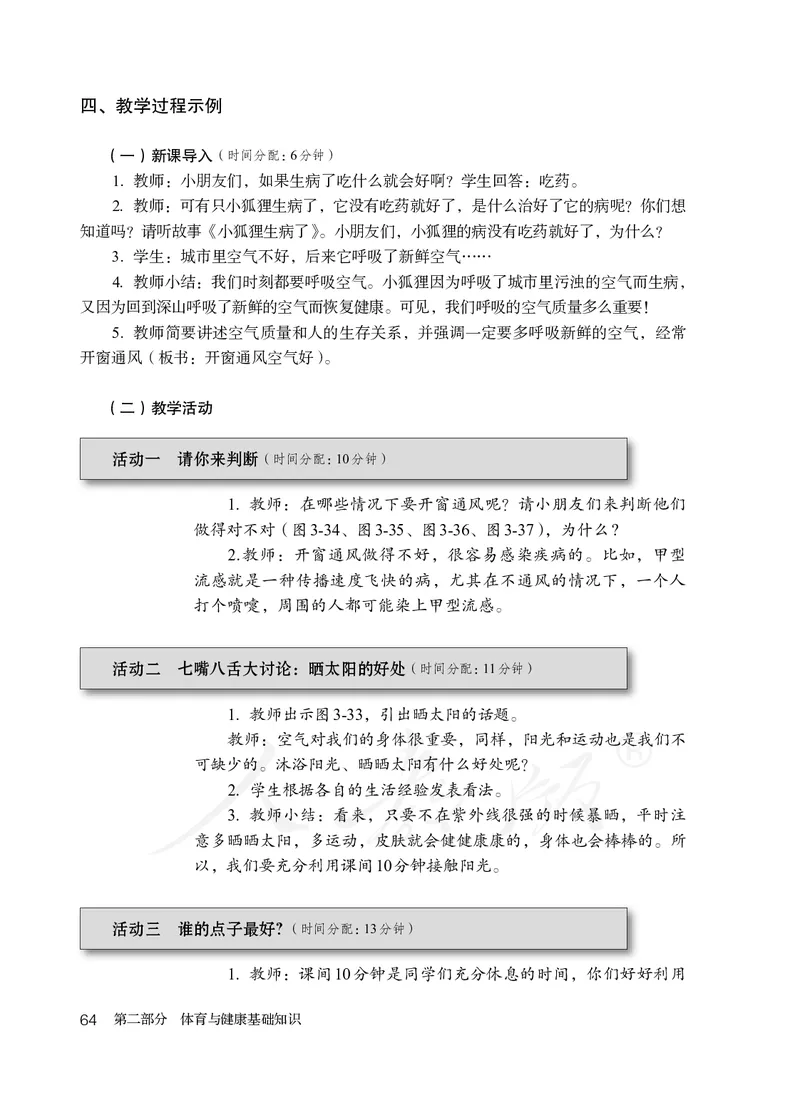 四、教学过程示例

（一）新课导入（时间分配：6分钟）

1. 教师：小朋友们，如果生病了吃什么就会好啊？学生回答：吃药。

2. 教师：可有只小狐狸生病了，它没有吃药就好了，是什么治好了它的病呢？你们想知道吗？请听故事《小狐狸生病了》。小朋友们，小狐狸的病没有吃药就好了，为什么？

3. 学生：城市里空气不好，后来它呼吸了新鲜空气……

4. 教师小结：我们时刻都要呼吸空气。小狐狸因为呼吸了城市里污浊的空气而生病，又因为回到深山呼吸了新鲜的空气而恢复健康。可见，我们呼吸的空气质量多么重要！

5. 教师简要讲述空气质量和人的生存关系，并强调一定要多呼吸新鲜的空气，经常开窗通风（板书：开窗通风空气好）。

（二）教学活动

活动一　请你来判断（时间分配：10分钟）

1. 教师：在哪些情况下要开窗通风呢？请小朋友们来判断他们做得对不对（图3-34、图3-35、图3-36、图3-37），为什么？

2.教师：开窗通风做得不好，很容易感染疾病的。比如，甲型流感就是一种传播速度飞快的病，尤其在不通风的情况下，一个人打个喷嚏，周围的人都可能染上甲型流感。

活动二　七嘴八舌大讨论：晒太阳的好处（时间分配：11分钟）

1. 教师出示图3-33，引出晒太阳的话题。

教师：空气对我们的身体很重要，同样，阳光和运动也是我们不可缺少的。沐浴阳光、晒晒太阳有什么好处呢？

2. 学生根据各自的生活经验发表看法。

3. 教师小结：看来，只要不在紫外线很强的时候暴晒，平时注意多晒晒太阳，多运动，皮肤就会健健康康的，身体也会棒棒的。所以，我们要充分利用课间10分钟接触阳光。

活动三　谁的点子最好？（时间分配：13分钟）

1. 教师：课间10分钟是同学们充分休息的时间，你们好好利用

64　第二部分　体育与健康基础知识